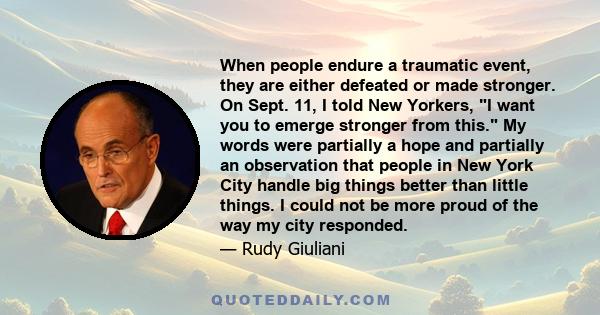 When people endure a traumatic event, they are either defeated or made stronger. On Sept. 11, I told New Yorkers, "I want you to emerge stronger from this." My words were partially a hope and partially an observation that people in New York City handle big things better than little things. I could not be more proud of the way my city responded.

— Rudy Giuliani

QUOTEDDAILY.COM